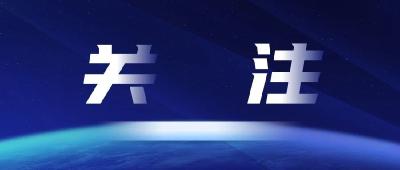 关 注